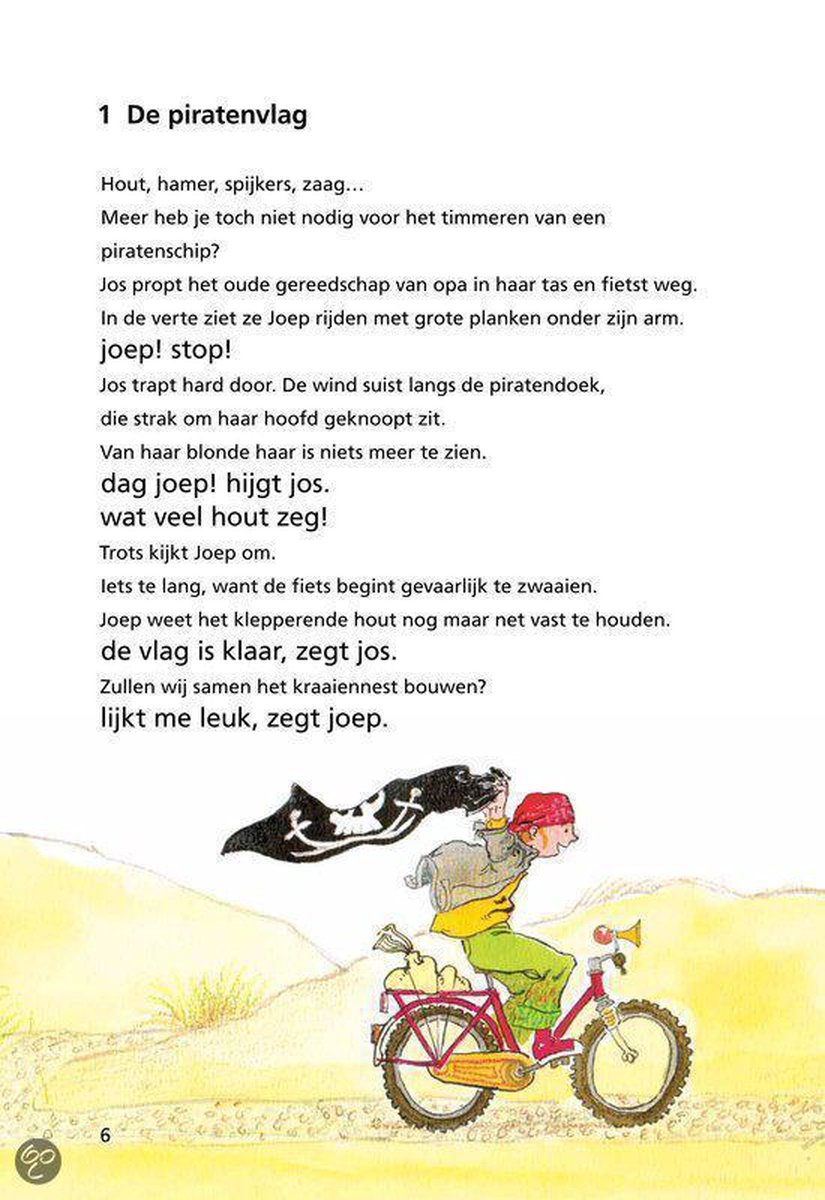 1 De piratenvlag

Hout, hamer, spijkers, zaag…
Meer heb je toch niet nodig voor het timmeren van een piratenschip?
Jos propt het oude gereedschap van opa in haar tas en fietst weg.
In de verte ziet ze Joep rijden met grote planken onder zijn arm.
joep! stop!
Jos trapt hard door. De wind suist langs de piratendoek, die strak om haar hoofd geknoopt zit.
Van haar blonde haar is niets meer te zien.
dag joep! hijgt jos.
wat veel hout zeg!
Trots kijkt Joep om.
Iets te lang, want de fiets begint gevaarlijk te zwaaien.
Joep weet het klepperende hout nog maar net vast te houden.
de vlag is klaar, zegt jos.
Zullen wij samen het kraaiennest bouwen?
lijkt me leuk, zegt joep.

6